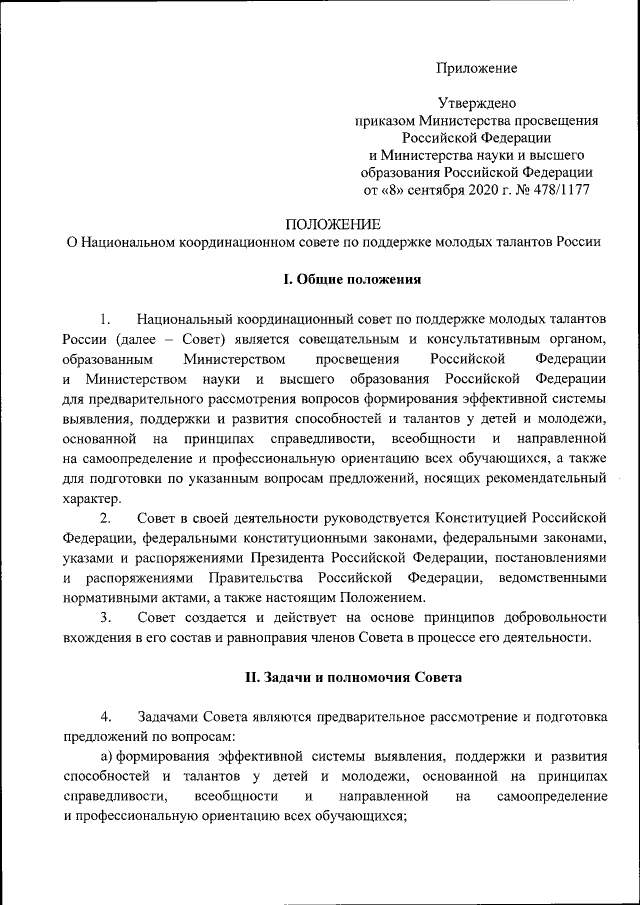 Приложение

Утверждено
приказом Министерства просвещения
Российской Федерации
и Министерства науки и высшего
образования Российской Федерации
от «8» сентября 2020 г. № 478/1177

ПОЛОЖЕНИЕ
О Национальном координационном совете по поддержке молодых талантов России

I. Общие положения

1. Национальный координационный совет по поддержке молодых талантов России (далее – Совет) является совещательным и консультативным органом, образованным Министерством просвещения Российской Федерации и Министерством науки и высшего образования Российской Федерации для предварительного рассмотрения вопросов формирования эффективной системы выявления, поддержки и развития способностей и талантов у детей и молодежи, основанной на принципах справедливости, всеобщности и направленной на самоопределение и профессиональную ориентацию всех обучающихся, а также для подготовки по указанным вопросам предложений, носящих рекомендательный характер.

2. Совет в своей деятельности руководствуется Конституцией Российской Федерации, федеральными конституционными законами, федеральными законами, указами и распоряжениями Президента Российской Федерации, постановлениями и распоряжениями Правительства Российской Федерации, ведомственными нормативными актами, а также настоящим Положением.

3. Совет создается и действует на основе принципов добровольности вхождения в его состав и равноправия членов Совета в процессе его деятельности.

II. Задачи и полномочия Совета

4. Задачами Совета являются предварительное рассмотрение и подготовка предложений по вопросам:

а) формирования эффективной системы выявления, поддержки и развития способностей и талантов у детей и молодежи, основанной на принципах справедливости, всеобщности и направленной на самоопределение и профессиональную ориентацию всех обучающихся;